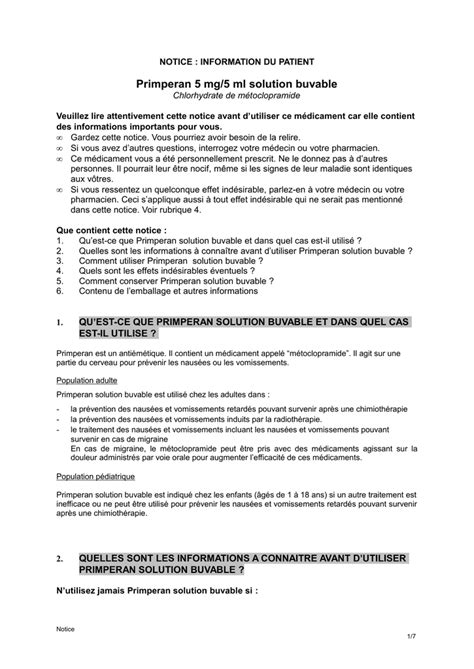 NOTICE : INFORMATION DU PATIENT

Primperan 5 mg/5 ml solution buvable
Chlorhydrate de métoclopramide

Veuillez lire attentivement cette notice avant d'utiliser ce médicament car elle contient des informations importants pour vous.
∞ Gardez cette notice. Vous pourriez avoir besoin de la relire.
∞ Si vous avez d'autres questions, interrogez votre médecin ou votre pharmacien.
∞ Ce médicament vous a été personnellement prescrit. Ne le donnez pas à d'autres personnes. Il pourrait leur être nocif, même si les signes de leur maladie sont identiques aux vôtres.
∞ Si vous ressentez un quelconque effet indésirable, parlez-en à votre médecin ou votre pharmacien. Ceci s'applique aussi à tout effet indésirable qui ne serait pas mentionné dans cette notice. Voir rubrique 4.

Que contient cette notice :
1. Qu'est-ce que Primperan solution buvable et dans quel cas est-il utilisé ?
2. Quelles sont les informations à connaître avant d'utiliser Primperan solution buvable ?
3. Comment utiliser Primperan solution buvable ?
4. Quels sont les effets indésirables éventuels ?
5. Comment conserver Primperan solution buvable ?
6. Contenu de l'emballage et autres informations

1. QU'EST-CE QUE PRIMPERAN SOLUTION BUVABLE ET DANS QUEL CAS EST-IL UTILISE ?

Primperan est un antiémétique. Il contient un médicament appelé "métoclopramide". Il agit sur une partie du cerveau pour prévenir les nausées ou les vomissements.

Population adulte

Primperan solution buvable est utilisé chez les adultes dans :

- la prévention des nausées et vomissements retardés pouvant survenir après une chimiothérapie
- la prévention des nausées et vomissements induits par la radiothérapie.
- le traitement des nausées et vomissements incluant les nausées et vomissements pouvant survenir en cas de migraine
En cas de migraine, le métoclopramide peut être pris avec des médicaments agissant sur la douleur administrés par voie orale pour augmenter l'efficacité de ces médicaments.

Population pédiatrique

Primperan solution buvable est indiqué chez les enfants (âgés de 1 à 18 ans) si un autre traitement est inefficace ou ne peut être utilisé pour prévenir les nausées et vomissements retardés pouvant survenir après une chimiothérapie.

2. QUELLES SONT LES INFORMATIONS A CONNAITRE AVANT D'UTILISER PRIMPERAN SOLUTION BUVABLE ?

N'utilisez jamais Primperan solution buvable si :

Notice
1/7